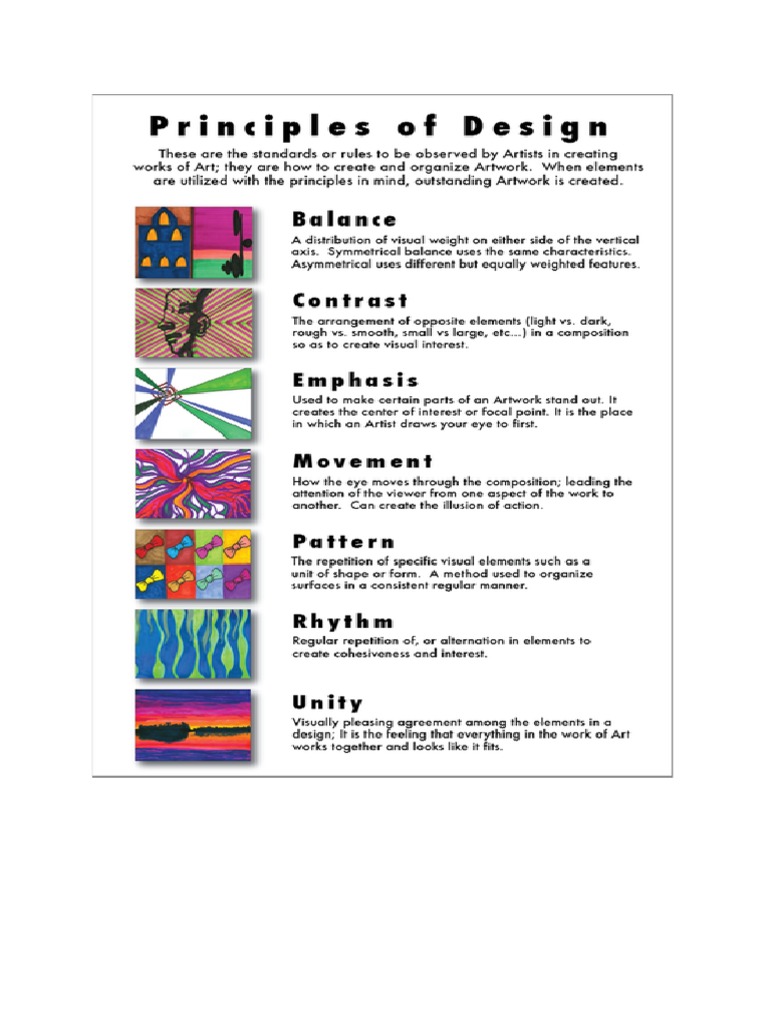 Principles of Design

These are the standards or rules to be observed by Artists in creating works of Art; they are how to create and organize Artwork. When elements are utilized with the principles in mind, outstanding Artwork is created.

Balance
A distribution of visual weight on either side of the vertical axis. Symmetrical balance uses the same characteristics. Asymmetrical uses different but equally weighted features.

Contrast
The arrangement of opposite elements (light vs. dark, rough vs. smooth, small vs large, etc...) in a composition so as to create visual interest.

Emphasis
Used to make certain parts of an Artwork stand out. It creates the center of interest or focal point. It is the place in which an Artist draws your eye to first.

Movement
How the eye moves through the composition; leading the attention of the viewer from one aspect of the work to another. Can create the illusion of action.

Pattern
The repetition of specific visual elements such as a unit of shape or form. A method used to organize surfaces in a consistent regular manner.

Rhythm
Regular repetition of, or alternation in elements to create cohesiveness and interest.

Unity
Visually pleasing agreement among the elements in a design; It is the feeling that everything in the work of Art works together and looks like it fits.